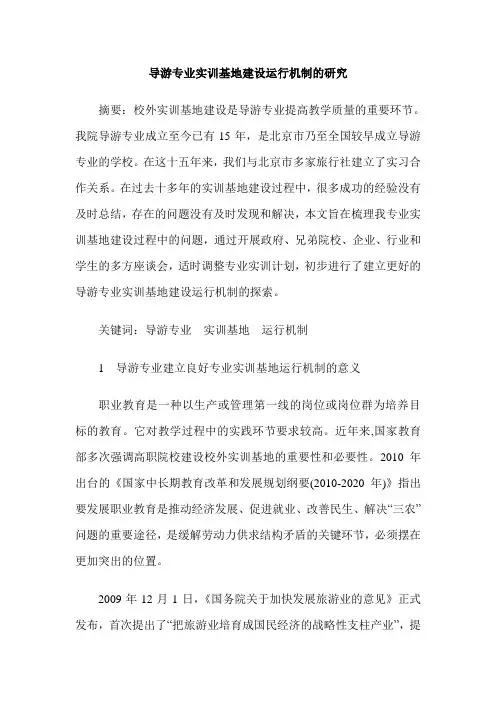 导游专业实训基地建设运行机制的研究

摘要：校外实训基地建设是导游专业提高教学质量的重要环节。我院导游专业成立至今已有 15 年，是北京市乃至全国较早成立导游专业的学校。在这十五年来，我们与北京市多家旅行社建立了实习合作关系。在过去十多年的实训基地建设过程中，很多成功的经验没有及时总结，存在的问题没有及时发现和解决，本文旨在梳理我专业实训基地建设过程中的问题，通过开展政府、兄弟院校、企业、行业和学生的多方座谈会，适时调整专业实训计划，初步进行了建立更好的导游专业实训基地建设运行机制的探索。

关键词：导游专业　实训基地　运行机制

1　导游专业建立良好专业实训基地运行机制的意义

职业教育是一种以生产或管理第一线的岗位或岗位群为培养目标的教育。它对教学过程中的实践环节要求较高。近年来,国家教育部多次强调高职院校建设校外实训基地的重要性和必要性。2010 年出台的《国家中长期教育改革和发展规划纲要(2010-2020 年)》指出要发展职业教育是推动经济发展、促进就业、改善民生、解决“三农”问题的重要途径，是缓解劳动力供求结构矛盾的关键环节，必须摆在更加突出的位置。

2009 年 12 月 1 日，《国务院关于加快发展旅游业的意见》正式发布，首次提出了“把旅游业培育成国民经济的战略性支柱产业”，提